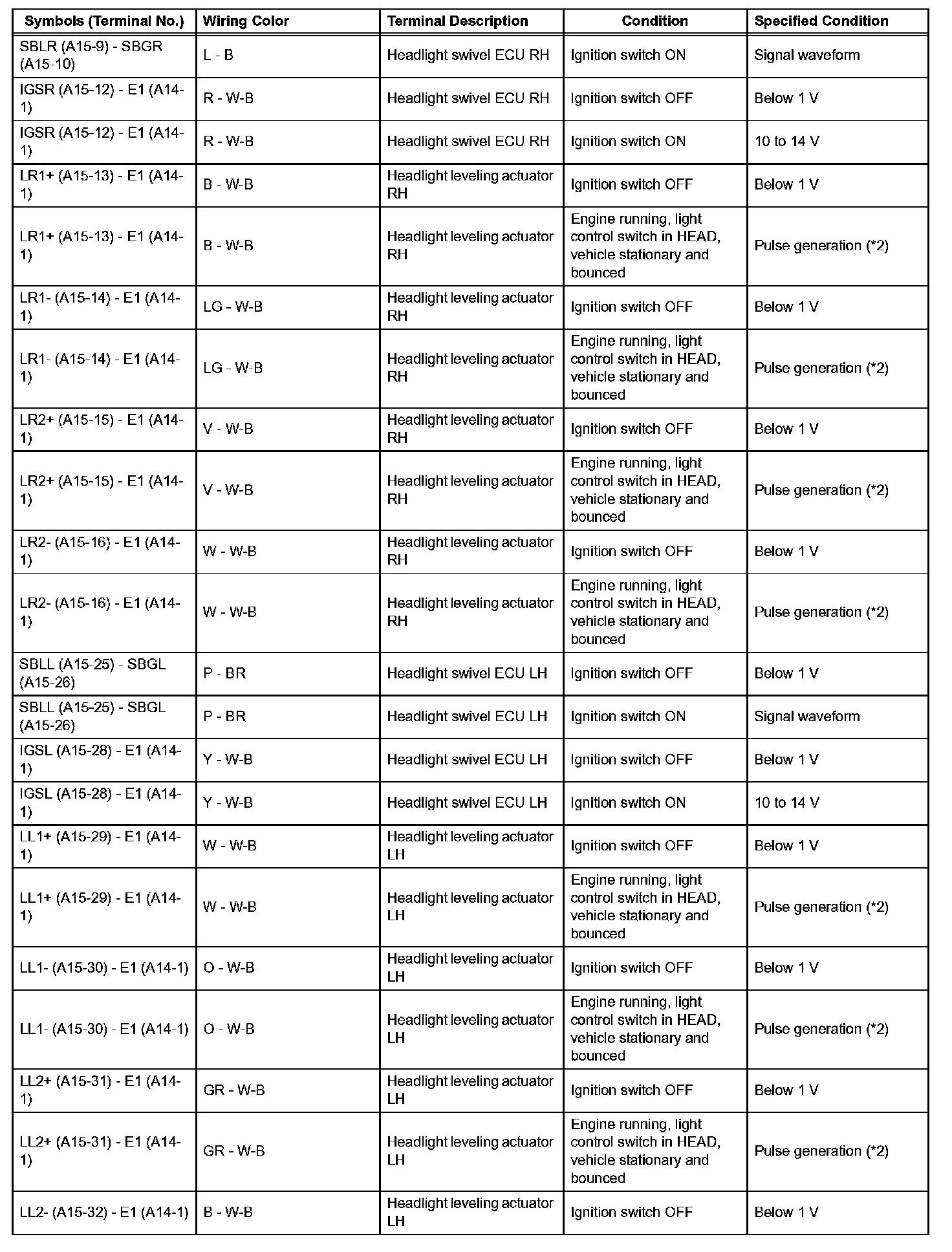 | Symbols (Terminal No.) | Wiring Color | Terminal Description | Condition | Specified Condition |
|---|---|---|---|---|
| SBLR (A15-9) - SBGR (A15-10) | L - B | Headlight swivel ECU RH | Ignition switch ON | Signal waveform |
| IGSR (A15-12) - E1 (A14-1) | R - W-B | Headlight swivel ECU RH | Ignition switch OFF | Below 1 V |
| IGSR (A15-12) - E1 (A14-1) | R - W-B | Headlight swivel ECU RH | Ignition switch ON | 10 to 14 V |
| LR1+ (A15-13) - E1 (A14-1) | B - W-B | Headlight leveling actuator RH | Ignition switch OFF | Below 1 V |
| LR1+ (A15-13) - E1 (A14-1) | B - W-B | Headlight leveling actuator RH | Engine running, light control switch in HEAD, vehicle stationary and bounced | Pulse generation (*2) |
| LR1- (A15-14) - E1 (A14-1) | LG - W-B | Headlight leveling actuator RH | Ignition switch OFF | Below 1 V |
| LR1- (A15-14) - E1 (A14-1) | LG - W-B | Headlight leveling actuator RH | Engine running, light control switch in HEAD, vehicle stationary and bounced | Pulse generation (*2) |
| LR2+ (A15-15) - E1 (A14-1) | V - W-B | Headlight leveling actuator RH | Ignition switch OFF | Below 1 V |
| LR2+ (A15-15) - E1 (A14-1) | V - W-B | Headlight leveling actuator RH | Engine running, light control switch in HEAD, vehicle stationary and bounced | Pulse generation (*2) |
| LR2- (A15-16) - E1 (A14-1) | W - W-B | Headlight leveling actuator RH | Ignition switch OFF | Below 1 V |
| LR2- (A15-16) - E1 (A14-1) | W - W-B | Headlight leveling actuator RH | Engine running, light control switch in HEAD, vehicle stationary and bounced | Pulse generation (*2) |
| SBLL (A15-25) - SBGL (A15-26) | P - BR | Headlight swivel ECU LH | Ignition switch OFF | Below 1 V |
| SBLL (A15-25) - SBGL (A15-26) | P - BR | Headlight swivel ECU LH | Ignition switch ON | Signal waveform |
| IGSL (A15-28) - E1 (A14-1) | Y - W-B | Headlight swivel ECU LH | Ignition switch OFF | Below 1 V |
| IGSL (A15-28) - E1 (A14-1) | Y - W-B | Headlight swivel ECU LH | Ignition switch ON | 10 to 14 V |
| LL1+ (A15-29) - E1 (A14-1) | W - W-B | Headlight leveling actuator LH | Ignition switch OFF | Below 1 V |
| LL1+ (A15-29) - E1 (A14-1) | W - W-B | Headlight leveling actuator LH | Engine running, light control switch in HEAD, vehicle stationary and bounced | Pulse generation (*2) |
| LL1- (A15-30) - E1 (A14-1) | O - W-B | Headlight leveling actuator LH | Ignition switch OFF | Below 1 V |
| LL1- (A15-30) - E1 (A14-1) | O - W-B | Headlight leveling actuator LH | Engine running, light control switch in HEAD, vehicle stationary and bounced | Pulse generation (*2) |
| LL2+ (A15-31) - E1 (A14-1) | GR - W-B | Headlight leveling actuator LH | Ignition switch OFF | Below 1 V |
| LL2+ (A15-31) - E1 (A14-1) | GR - W-B | Headlight leveling actuator LH | Engine running, light control switch in HEAD, vehicle stationary and bounced | Pulse generation (*2) |
| LL2- (A15-32) - E1 (A14-1) | B - W-B | Headlight leveling actuator LH | Ignition switch OFF | Below 1 V |